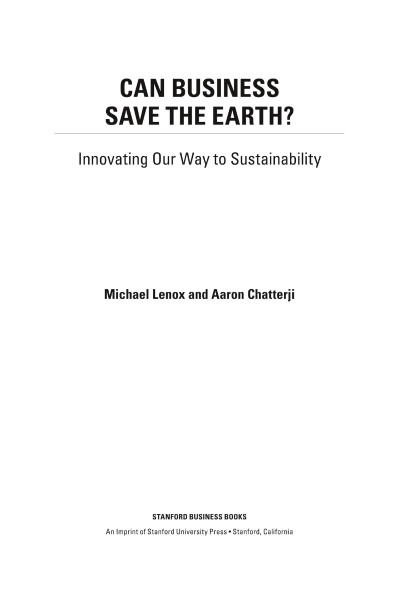 CAN BUSINESS
SAVE THE EARTH?

Innovating Our Way to Sustainability

Michael Lenox and Aaron Chatterji

STANFORD BUSINESS BOOKS

An Imprint of Stanford University Press • Stanford, California